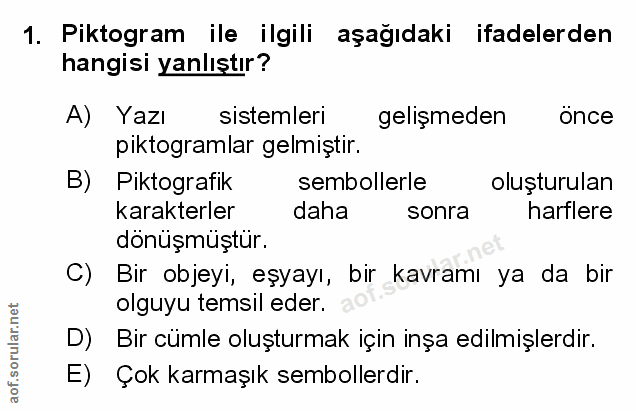 1. Piktogram ile ilgili aşağıdaki ifadelerden hangisi yanlıştır?

A) Yazı sistemleri gelişmeden önce piktogramlar gelmiştir.

B) Piktografik sembollerle oluşturulan karakterler daha sonra harflere dönüşmüştür.

C) Bir objeyi, eşyayı, bir kavramı ya da bir olguyu temsil eder.

D) Bir cümle oluşturmak için inşa edilmişlerdir.

E) Çok karmaşık sembollerdir.

aof.sorular.net